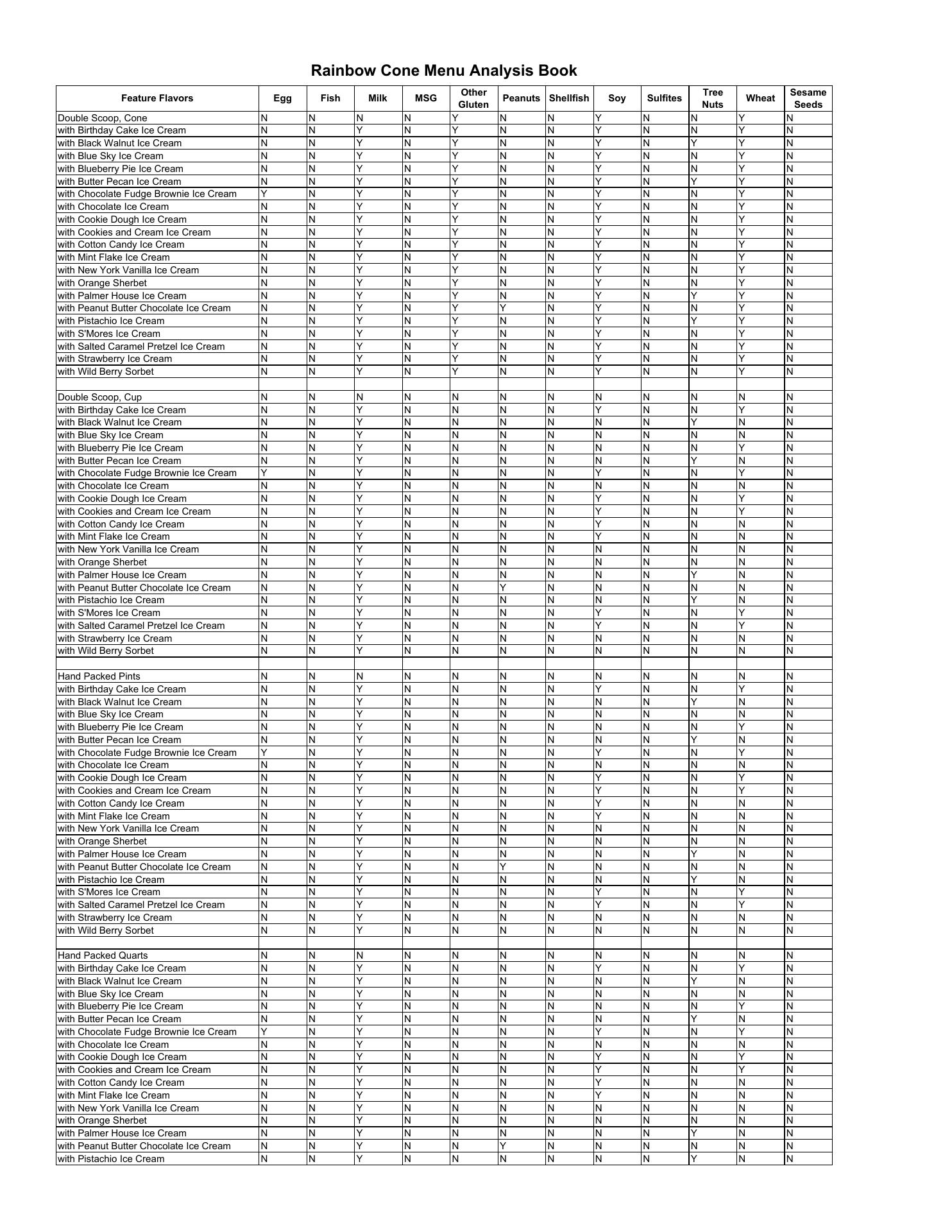 Rainbow Cone Menu Analysis Book

| Feature Flavors | Egg | Fish | Milk | MSG | Other Gluten | Peanuts | Shellfish | Soy | Sulfites | Tree Nuts | Wheat | Sesame Seeds |
|---|---|---|---|---|---|---|---|---|---|---|---|---|
| Double Scoop, Cone | N | N | N | N | Y | N | N | Y | N | N | Y | N |
| with Birthday Cake Ice Cream | N | N | Y | N | Y | N | N | Y | N | N | Y | N |
| with Black Walnut Ice Cream | N | N | Y | N | Y | N | N | Y | N | Y | Y | N |
| with Blue Sky Ice Cream | N | N | Y | N | Y | N | N | Y | N | N | Y | N |
| with Blueberry Pie Ice Cream | N | N | Y | N | Y | N | N | Y | N | N | Y | N |
| with Butter Pecan Ice Cream | N | N | Y | N | Y | N | N | Y | N | Y | Y | N |
| with Chocolate Fudge Brownie Ice Cream | Y | N | Y | N | Y | N | N | Y | N | N | Y | N |
| with Chocolate Ice Cream | N | N | Y | N | Y | N | N | Y | N | N | Y | N |
| with Cookie Dough Ice Cream | N | N | Y | N | Y | N | N | Y | N | N | Y | N |
| with Cookies and Cream Ice Cream | N | N | Y | N | Y | N | N | Y | N | N | Y | N |
| with Cotton Candy Ice Cream | N | N | Y | N | Y | N | N | Y | N | N | Y | N |
| with Mint Flake Ice Cream | N | N | Y | N | Y | N | N | Y | N | N | Y | N |
| with New York Vanilla Ice Cream | N | N | Y | N | Y | N | N | Y | N | N | Y | N |
| with Orange Sherbet | N | N | Y | N | Y | N | N | Y | N | N | Y | N |
| with Palmer House Ice Cream | N | N | Y | N | Y | N | N | Y | N | Y | Y | N |
| with Peanut Butter Chocolate Ice Cream | N | N | Y | N | Y | Y | N | Y | N | N | Y | N |
| with Pistachio Ice Cream | N | N | Y | N | Y | N | N | Y | N | Y | Y | N |
| with S'Mores Ice Cream | N | N | Y | N | Y | N | N | Y | N | N | Y | N |
| with Salted Caramel Pretzel Ice Cream | N | N | Y | N | Y | N | N | Y | N | N | Y | N |
| with Strawberry Ice Cream | N | N | Y | N | Y | N | N | Y | N | N | Y | N |
| with Wild Berry Sorbet | N | N | Y | N | Y | N | N | Y | N | N | Y | N |
| | | | | | | | | | | | | |
| Double Scoop, Cup | N | N | N | N | N | N | N | N | N | N | N | N |
| with Birthday Cake Ice Cream | N | N | Y | N | N | N | N | Y | N | N | Y | N |
| with Black Walnut Ice Cream | N | N | Y | N | N | N | N | N | N | Y | N | N |
| with Blue Sky Ice Cream | N | N | Y | N | N | N | N | N | N | N | N | N |
| with Blueberry Pie Ice Cream | N | N | Y | N | N | N | N | N | N | N | Y | N |
| with Butter Pecan Ice Cream | N | N | Y | N | N | N | N | N | N | Y | N | N |
| with Chocolate Fudge Brownie Ice Cream | Y | N | Y | N | N | N | N | Y | N | N | Y | N |
| with Chocolate Ice Cream | N | N | Y | N | N | N | N | N | N | N | N | N |
| with Cookie Dough Ice Cream | N | N | Y | N | N | N | N | Y | N | N | Y | N |
| with Cookies and Cream Ice Cream | N | N | Y | N | N | N | N | Y | N | N | Y | N |
| with Cotton Candy Ice Cream | N | N | Y | N | N | N | N | Y | N | N | N | N |
| with Mint Flake Ice Cream | N | N | Y | N | N | N | N | Y | N | N | N | N |
| with New York Vanilla Ice Cream | N | N | Y | N | N | N | N | N | N | N | N | N |
| with Orange Sherbet | N | N | Y | N | N | N | N | N | N | N | N | N |
| with Palmer House Ice Cream | N | N | Y | N | N | N | N | N | N | Y | N | N |
| with Peanut Butter Chocolate Ice Cream | N | N | Y | N | N | Y | N | N | N | N | N | N |
| with Pistachio Ice Cream | N | N | Y | N | N | N | N | N | N | Y | N | N |
| with S'Mores Ice Cream | N | N | Y | N | N | N | N | Y | N | N | Y | N |
| with Salted Caramel Pretzel Ice Cream | N | N | Y | N | N | N | N | Y | N | N | Y | N |
| with Strawberry Ice Cream | N | N | Y | N | N | N | N | N | N | N | N | N |
| with Wild Berry Sorbet | N | N | Y | N | N | N | N | N | N | N | N | N |
| | | | | | | | | | | | | |
| Hand Packed Pints | N | N | N | N | N | N | N | N | N | N | N | N |
| with Birthday Cake Ice Cream | N | N | Y | N | N | N | N | Y | N | N | Y | N |
| with Black Walnut Ice Cream | N | N | Y | N | N | N | N | N | N | Y | N | N |
| with Blue Sky Ice Cream | N | N | Y | N | N | N | N | N | N | N | N | N |
| with Blueberry Pie Ice Cream | N | N | Y | N | N | N | N | N | N | N | Y | N |
| with Butter Pecan Ice Cream | N | N | Y | N | N | N | N | N | N | Y | N | N |
| with Chocolate Fudge Brownie Ice Cream | Y | N | Y | N | N | N | N | Y | N | N | Y | N |
| with Chocolate Ice Cream | N | N | Y | N | N | N | N | N | N | N | N | N |
| with Cookie Dough Ice Cream | N | N | Y | N | N | N | N | Y | N | N | Y | N |
| with Cookies and Cream Ice Cream | N | N | Y | N | N | N | N | Y | N | N | Y | N |
| with Cotton Candy Ice Cream | N | N | Y | N | N | N | N | Y | N | N | N | N |
| with Mint Flake Ice Cream | N | N | Y | N | N | N | N | Y | N | N | N | N |
| with New York Vanilla Ice Cream | N | N | Y | N | N | N | N | N | N | N | N | N |
| with Orange Sherbet | N | N | Y | N | N | N | N | N | N | N | N | N |
| with Palmer House Ice Cream | N | N | Y | N | N | N | N | N | N | Y | N | N |
| with Peanut Butter Chocolate Ice Cream | N | N | Y | N | N | Y | N | N | N | N | N | N |
| with Pistachio Ice Cream | N | N | Y | N | N | N | N | N | N | Y | N | N |
| with S'Mores Ice Cream | N | N | Y | N | N | N | N | Y | N | N | Y | N |
| with Salted Caramel Pretzel Ice Cream | N | N | Y | N | N | N | N | Y | N | N | Y | N |
| with Strawberry Ice Cream | N | N | Y | N | N | N | N | N | N | N | N | N |
| with Wild Berry Sorbet | N | N | Y | N | N | N | N | N | N | N | N | N |
| | | | | | | | | | | | | |
| Hand Packed Quarts | N | N | N | N | N | N | N | N | N | N | N | N |
| with Birthday Cake Ice Cream | N | N | Y | N | N | N | N | Y | N | N | Y | N |
| with Black Walnut Ice Cream | N | N | Y | N | N | N | N | N | N | Y | N | N |
| with Blue Sky Ice Cream | N | N | Y | N | N | N | N | N | N | N | N | N |
| with Blueberry Pie Ice Cream | N | N | Y | N | N | N | N | N | N | N | Y | N |
| with Butter Pecan Ice Cream | N | N | Y | N | N | N | N | N | N | Y | N | N |
| with Chocolate Fudge Brownie Ice Cream | Y | N | Y | N | N | N | N | Y | N | N | Y | N |
| with Chocolate Ice Cream | N | N | Y | N | N | N | N | N | N | N | N | N |
| with Cookie Dough Ice Cream | N | N | Y | N | N | N | N | Y | N | N | Y | N |
| with Cookies and Cream Ice Cream | N | N | Y | N | N | N | N | Y | N | N | Y | N |
| with Cotton Candy Ice Cream | N | N | Y | N | N | N | N | Y | N | N | N | N |
| with Mint Flake Ice Cream | N | N | Y | N | N | N | N | Y | N | N | N | N |
| with New York Vanilla Ice Cream | N | N | Y | N | N | N | N | N | N | N | N | N |
| with Orange Sherbet | N | N | Y | N | N | N | N | N | N | N | N | N |
| with Palmer House Ice Cream | N | N | Y | N | N | N | N | N | N | Y | N | N |
| with Peanut Butter Chocolate Ice Cream | N | N | Y | N | N | Y | N | N | N | N | N | N |
| with Pistachio Ice Cream | N | N | Y | N | N | N | N | N | N | Y | N | N |